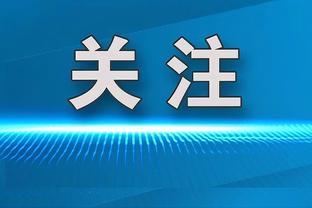 关注